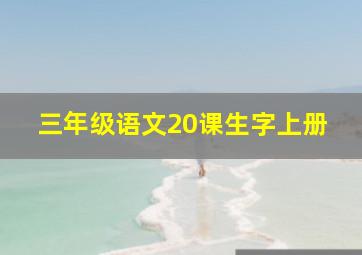 三年级语文20课生字上册